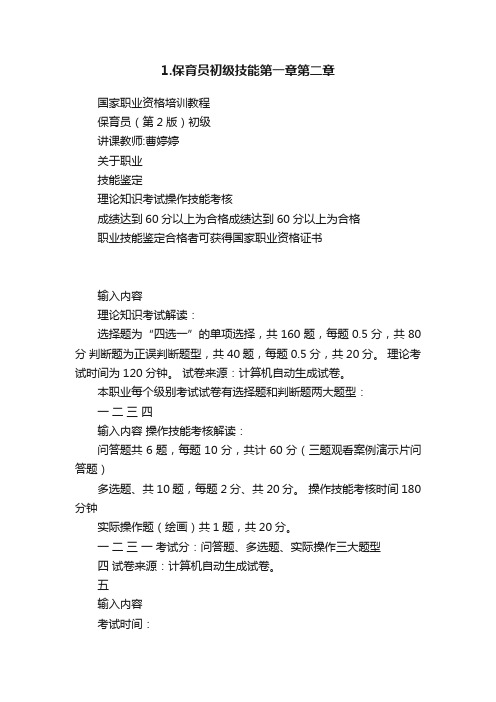 1.保育员初级技能第一章第二章

国家职业资格培训教程

保育员（第 2 版）初级

讲课教师:曹婷婷

关于职业

技能鉴定

理论知识考试操作技能考核

成绩达到 60 分以上为合格成绩达到 60 分以上为合格

职业技能鉴定合格者可获得国家职业资格证书

输入内容

理论知识考试解读：

选择题为“四选一”的单项选择，共 160 题，每题 0.5 分，共 80 分 判断题为正误判断题型，共 40 题，每题 0.5 分，共 20 分。 理论考试时间为 120 分钟。 试卷来源：计算机自动生成试卷。

本职业每个级别考试试卷有选择题和判断题两大题型：

一 二 三 四

输入内容 操作技能考核解读：

问答题共 6 题，每题 10 分，共计 60 分（三题观看案例演示片问答题）

多选题、共 10 题，每题 2 分、共 20 分。 操作技能考核时间 180 分钟

实际操作题（绘画）共 1 题，共 20 分。

一 二 三 一 考试分：问答题、多选题、实际操作三大题型

四 试卷来源：计算机自动生成试卷。

五

输入内容

考试时间：